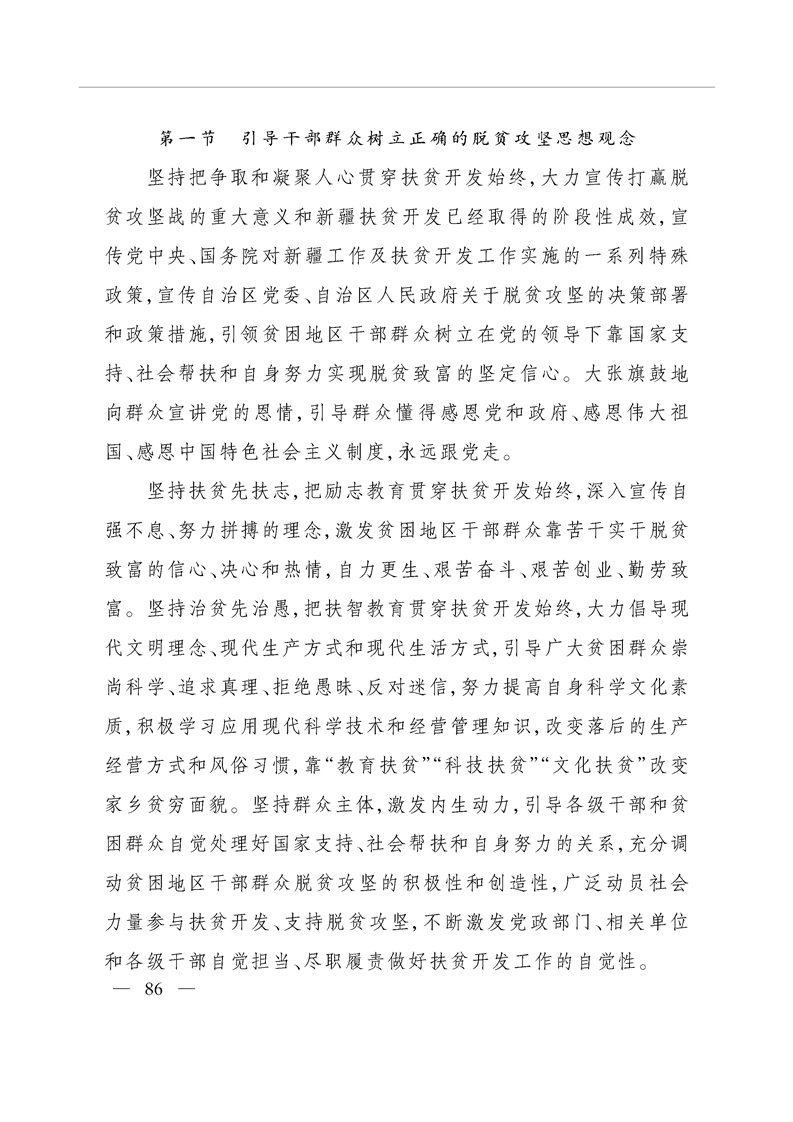 第一节　引导干部群众树立正确的脱贫攻坚思想观念

坚持把争取和凝聚人心贯穿扶贫开发始终，大力宣传打赢脱贫攻坚战的重大意义和新疆扶贫开发已经取得的阶段性成效，宣传党中央、国务院对新疆工作及扶贫开发工作实施的一系列特殊政策，宣传自治区党委、自治区人民政府关于脱贫攻坚的决策部署和政策措施，引领贫困地区干部群众树立在党的领导下靠国家支持、社会帮扶和自身努力实现脱贫致富的坚定信心。大张旗鼓地向群众宣讲党的恩情，引导群众懂得感恩党和政府、感恩伟大祖国、感恩中国特色社会主义制度，永远跟党走。

坚持扶贫先扶志，把励志教育贯穿扶贫开发始终，深入宣传自强不息、努力拼搏的理念，激发贫困地区干部群众靠苦干实干脱贫致富的信心、决心和热情，自力更生、艰苦奋斗、艰苦创业、勤劳致富。坚持治贫先治愚，把扶智教育贯穿扶贫开发始终，大力倡导现代文明理念、现代生产方式和现代生活方式，引导广大贫困群众崇尚科学、追求真理、拒绝愚昧、反对迷信，努力提高自身科学文化素质，积极学习应用现代科学技术和经营管理知识，改变落后的生产经营方式和风俗习惯，靠“教育扶贫”“科技扶贫”“文化扶贫”改变家乡贫穷面貌。坚持群众主体，激发内生动力，引导各级干部和贫困群众自觉处理好国家支持、社会帮扶和自身努力的关系，充分调动贫困地区干部群众脱贫攻坚的积极性和创造性，广泛动员社会力量参与扶贫开发、支持脱贫攻坚，不断激发党政部门、相关单位和各级干部自觉担当、尽职履责做好扶贫开发工作的自觉性。

— 86 —